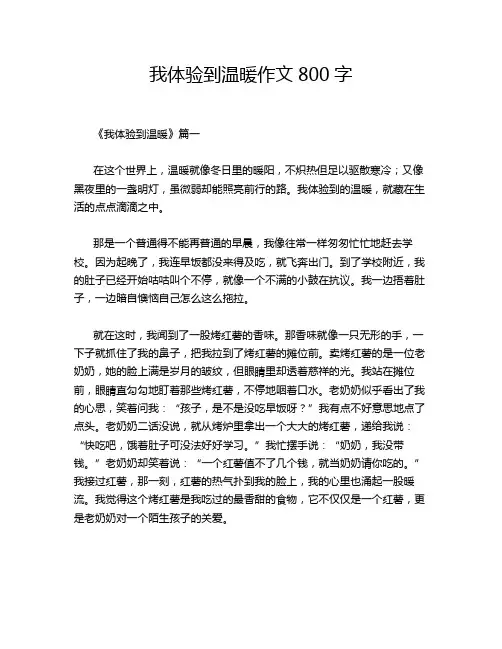 我体验到温暖作文 800 字

《我体验到温暖》篇一

在这个世界上，温暖就像冬日里的暖阳，不炽热但足以驱散寒冷；又像黑夜里的一盏明灯，虽微弱却能照亮前行的路。我体验到的温暖，就藏在生活的点点滴滴之中。

那是一个普通得不能再普通的早晨，我像往常一样匆匆忙忙地赶去学校。因为起晚了，我连早饭都没来得及吃，就飞奔出门。到了学校附近，我的肚子已经开始咕咕叫个不停，就像一个不满的小鼓在抗议。我一边捂着肚子，一边暗自懊恼自己怎么这么拖拉。

就在这时，我闻到了一股烤红薯的香味。那香味就像一只无形的手，一下子就抓住了我的鼻子，把我拉到了烤红薯的摊位前。卖烤红薯的是一位老奶奶，她的脸上满是岁月的皱纹，但眼睛里却透着慈祥的光。我站在摊位前，眼睛直勾勾地盯着那些烤红薯，不停地咽着口水。老奶奶似乎看出了我的心思，笑着问我：“孩子，是不是没吃早饭呀？”我有点不好意思地点了点头。老奶奶二话没说，就从烤炉里拿出一个大大的烤红薯，递给我说：“快吃吧，饿着肚子可没法好好学习。”我忙摆手说：“奶奶，我没带钱。”老奶奶却笑着说：“一个红薯值不了几个钱，就当奶奶请你吃的。”我接过红薯，那一刻，红薯的热气扑到我的脸上，我的心里也涌起一股暖流。我觉得这个烤红薯是我吃过的最香甜的食物，它不仅仅是一个红薯，更是老奶奶对一个陌生孩子的关爱。